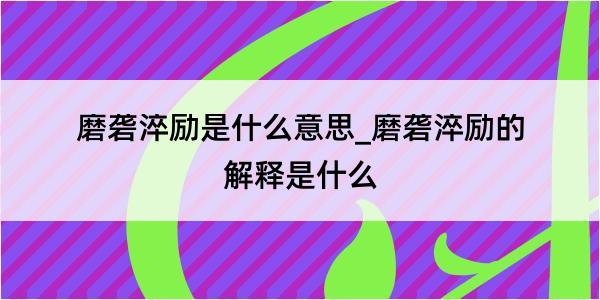 磨砻淬励是什么意思_磨砻淬励的解释是什么